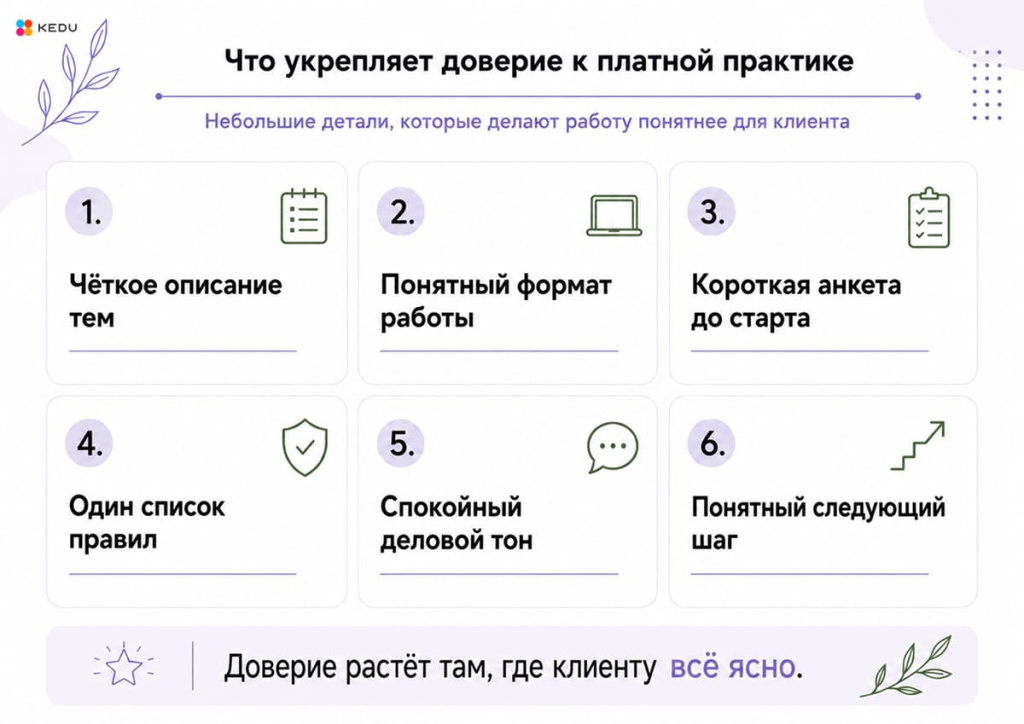 KEDU

Что укрепляет доверие к платной практике

Небольшие детали, которые делают работу понятнее для клиента

1.
Чёткое описание тем

2.
Понятный формат работы

3.
Короткая анкета до старта

4.
Один список правил

5.
Спокойный деловой тон

6.
Понятный следующий шаг

Доверие растёт там, где клиенту всё ясно.